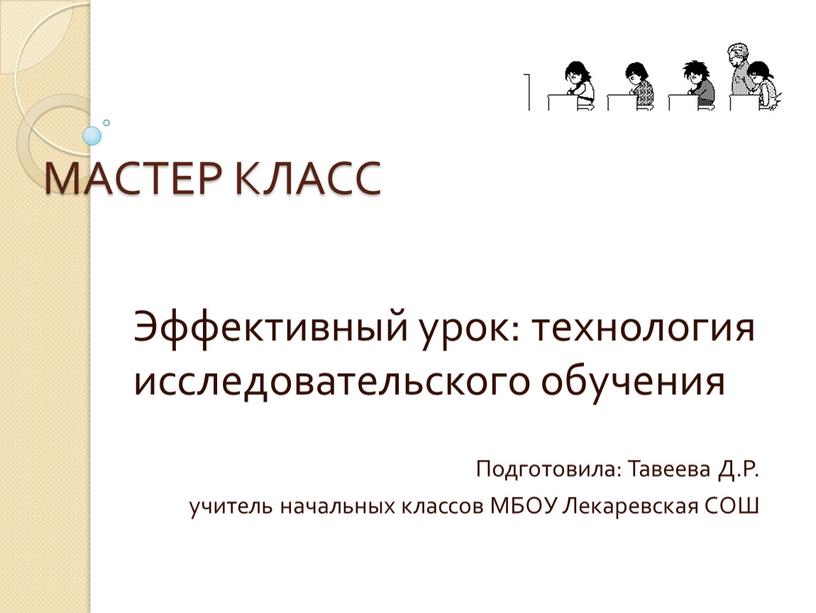 МАСТЕР КЛАСС

Эффективный урок: технология исследовательского обучения

Подготовила: Тавеева Д.Р.
учитель начальных классов МБОУ Лекаревская СОШ